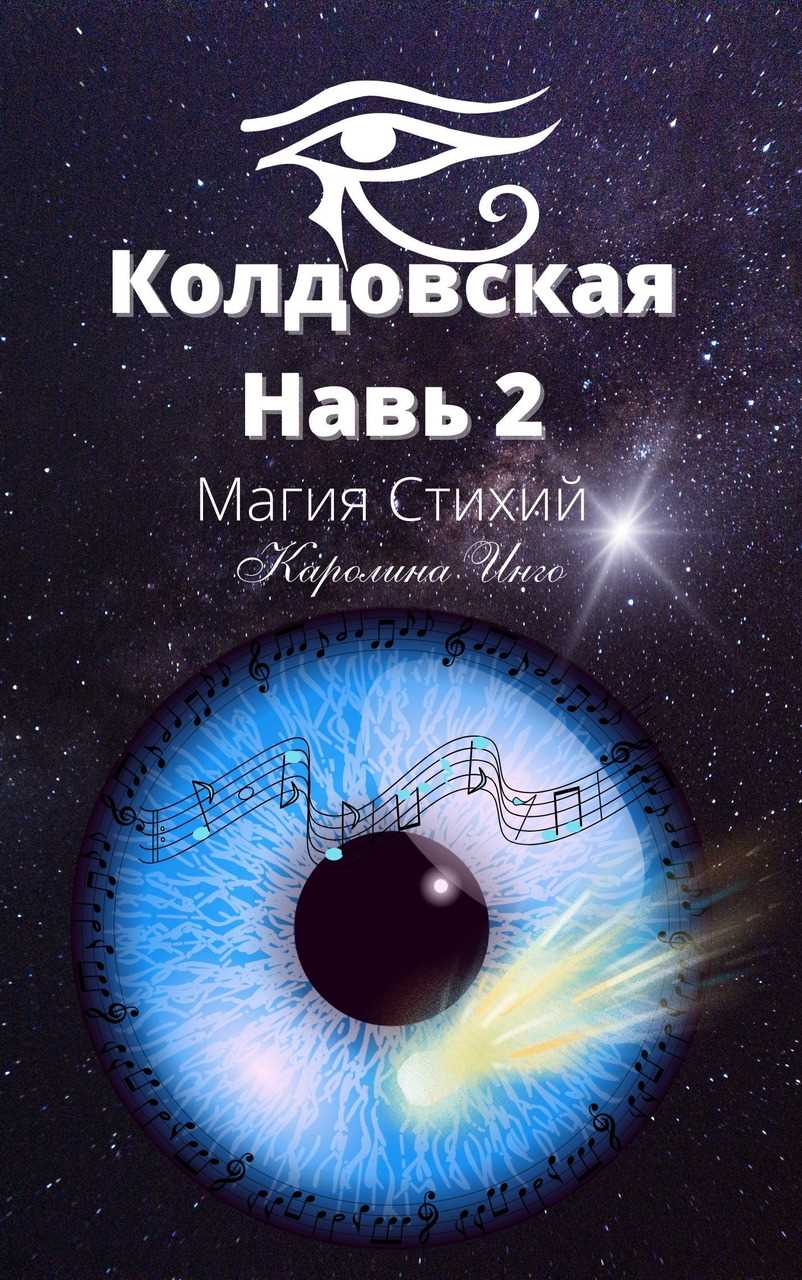 Колдовская Навь 2

Магия Стихий

Каролина Инго